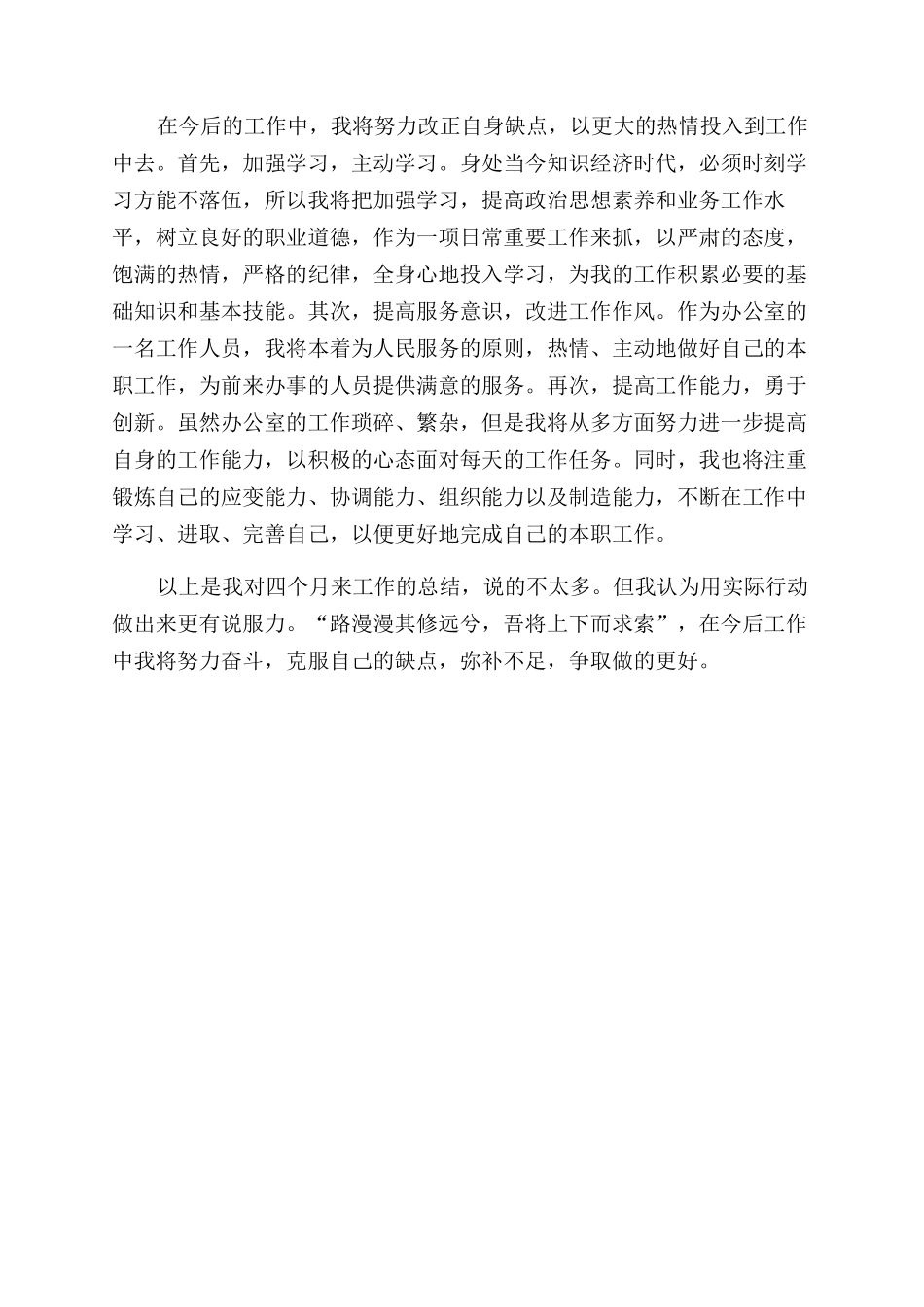 在今后的工作中，我将努力改正自身缺点，以更大的热情投入到工作中去。首先，加强学习，主动学习。身处当今知识经济时代，必须时刻学习方能不落伍，所以我将把加强学习，提高政治思想素养和业务工作水平，树立良好的职业道德，作为一项日常重要工作来抓，以严肃的态度，饱满的热情，严格的纪律，全身心地投入学习，为我的工作积累必要的基础知识和基本技能。其次，提高服务意识，改进工作作风。作为办公室的一名工作人员，我将本着为人民服务的原则，热情、主动地做好自己的本职工作，为前来办事的人员提供满意的服务。再次，提高工作能力，勇于创新。虽然办公室的工作琐碎、繁杂，但是我将从多方面努力进一步提高自身的工作能力，以积极的心态面对每天的工作任务。同时，我也将注重锻炼自己的应变能力、协调能力、组织能力以及制造能力，不断在工作中学习、进取、完善自己，以便更好地完成自己的本职工作。

以上是我对四个月来工作的总结，说的不太多。但我认为用实际行动做出来更有说服力。“路漫漫其修远兮，吾将上下而求索”，在今后工作中我将努力奋斗，克服自己的缺点，弥补不足，争取做的更好。